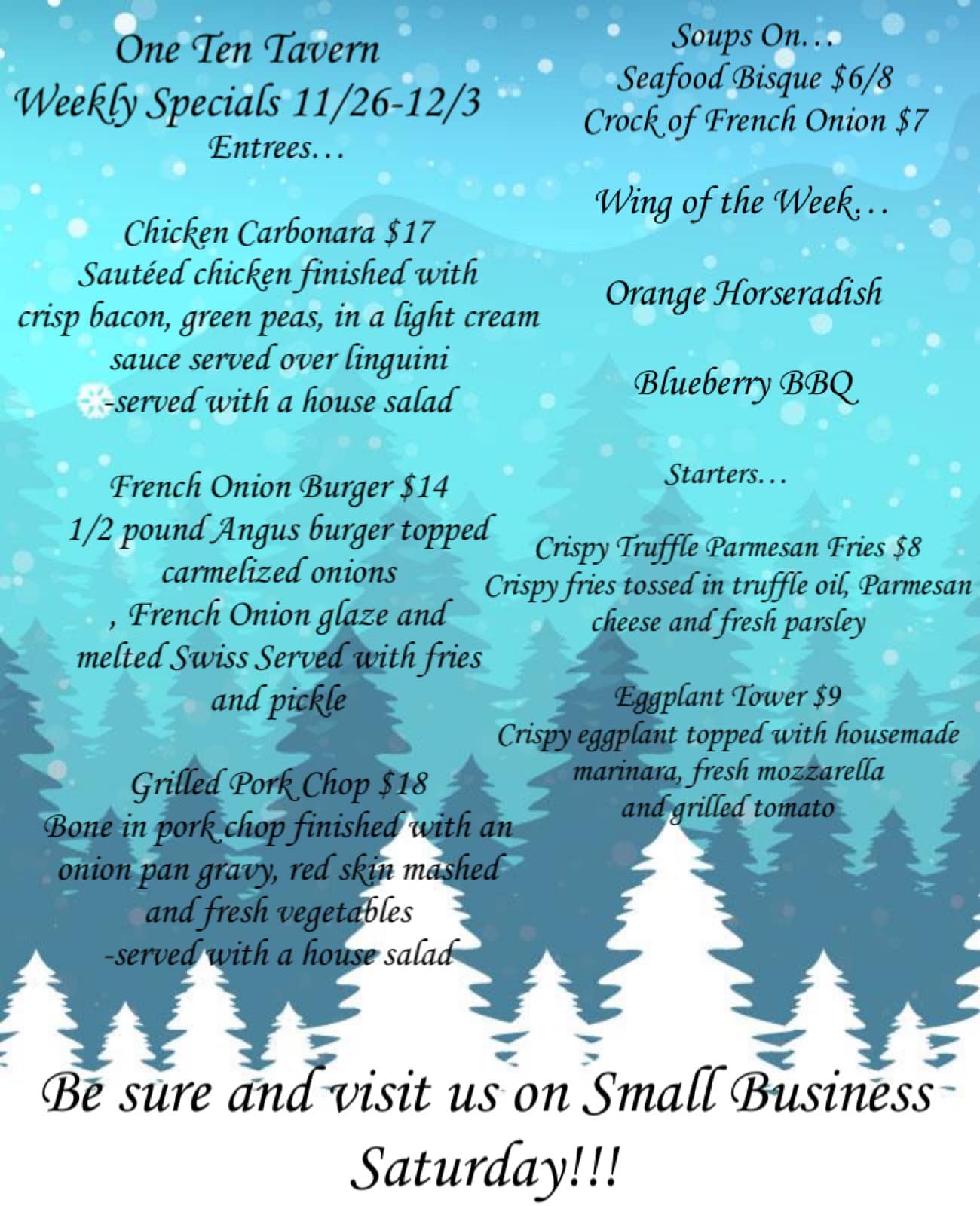 One Ten Tavern
Weekly Specials 11/26-12/3
Entrees…

Chicken Carbonara $17
Sautéed chicken finished with crisp bacon, green peas, in a light cream sauce served over linguini
-served with a house salad

French Onion Burger $14
1/2 pound Angus burger topped carmelized onions
, French Onion glaze and melted Swiss Served with fries and pickle

Grilled Pork Chop $18
Bone in pork chop finished with an onion pan gravy, red skin mashed and fresh vegetables
-served with a house salad

Soups On…
Seafood Bisque $6/8
Crock of French Onion $7

Wing of the Week…

Orange Horseradish

Blueberry BBQ

Starters…

Crispy Truffle Parmesan Fries $8
Crispy fries tossed in truffle oil, Parmesan cheese and fresh parsley

Eggplant Tower $9
Crispy eggplant topped with housemade marinara, fresh mozzarella and grilled tomato

Be sure and visit us on Small Business Saturday!!!